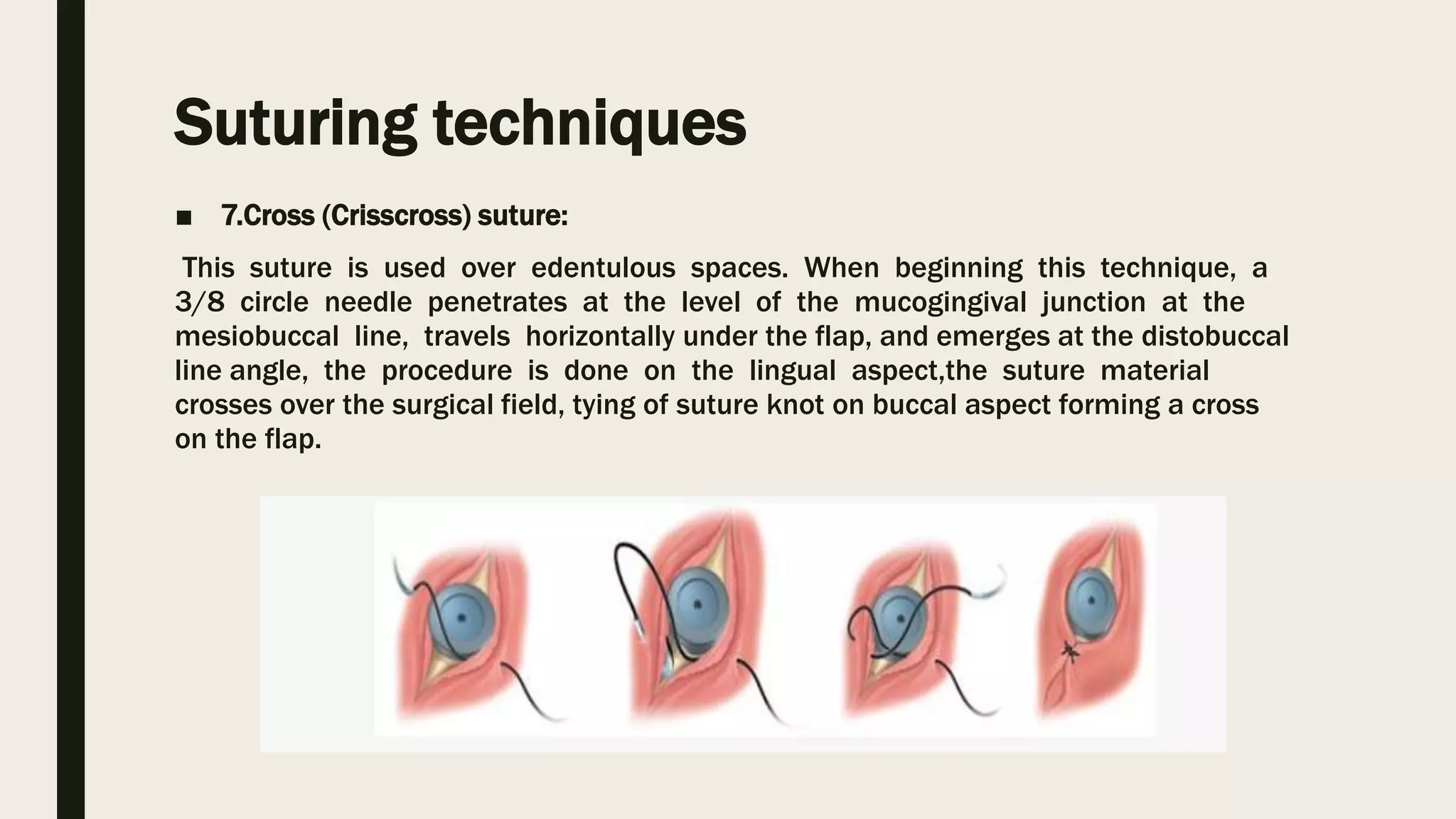 Suturing techniques

■ 7.Cross (Crisscross) suture:

This suture is used over edentulous spaces. When beginning this technique, a 3/8 circle needle penetrates at the level of the mucogingival junction at the mesiobuccal line, travels horizontally under the flap, and emerges at the distobuccal line angle, the procedure is done on the lingual aspect,the suture material crosses over the surgical field, tying of suture knot on buccal aspect forming a cross on the flap.